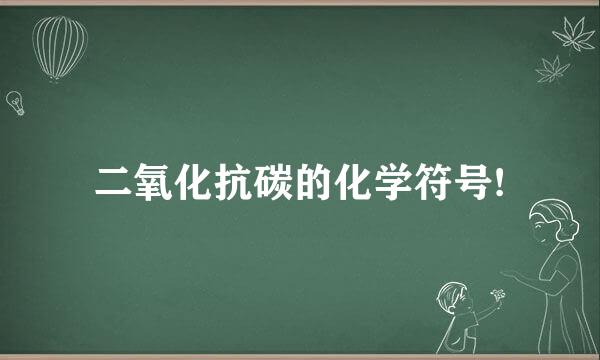 二氧化抗碳的化学符号!